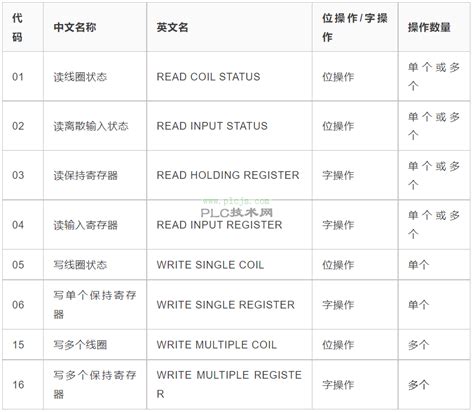 | 代码 | 中文名称 | 英文名 | 位操作/字操作 | 操作数量 |
|---|---|---|---|---|
| 01 | 读线圈状态 | READ COIL STATUS | 位操作 | 单个或多个 |
| 02 | 读离散输入状态 | READ INPUT STATUS | 位操作 | 单个或多个 |
| 03 | 读保持寄存器 | READ HOLDING REGISTER | 字操作 | 单个或多个 |
| 04 | 读输入寄存器 | READ INPUT REGISTER | 字操作 | 单个或多个 |
| 05 | 写线圈状态 | WRITE SINGLE COIL | 位操作 | 单个 |
| 06 | 写单个保持寄存器 | WRITE SINGLE REGISTER | 字操作 | 单个 |
| 15 | 写多个线圈 | WRITE MULTIPLE COIL | 位操作 | 多个 |
| 16 | 写多个保持寄存器 | WRITE MULTIPLE REGISTER | 字操作 | 多个 |

www.plcjs.com
PLC技术网